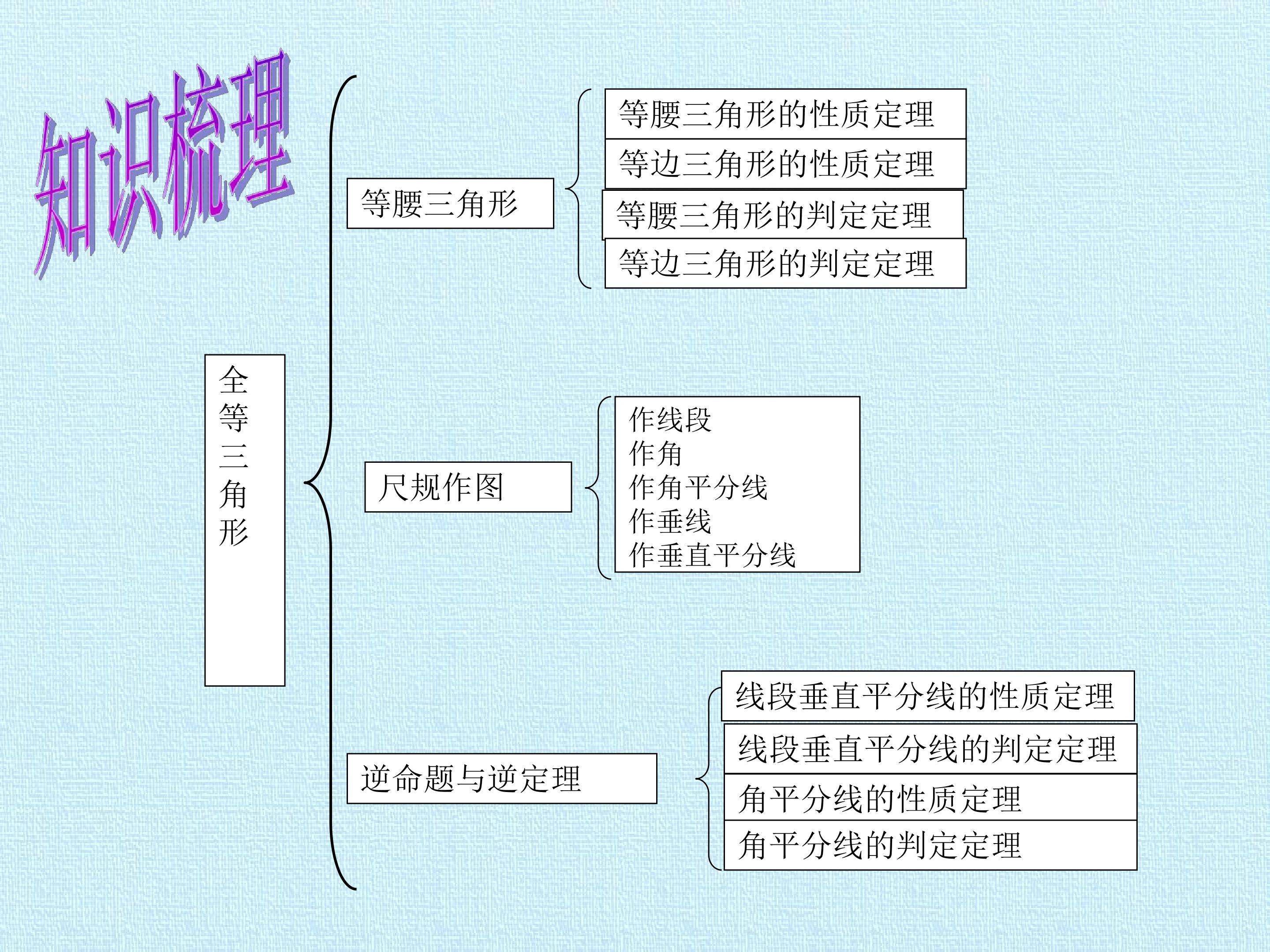 知识梳理

全等三角形

等腰三角形

等腰三角形的性质定理
等边三角形的性质定理
等腰三角形的判定定理
等边三角形的判定定理

尺规作图

作线段
作角
作角平分线
作垂线
作垂直平分线

逆命题与逆定理

线段垂直平分线的性质定理
线段垂直平分线的判定定理
角平分线的性质定理
角平分线的判定定理